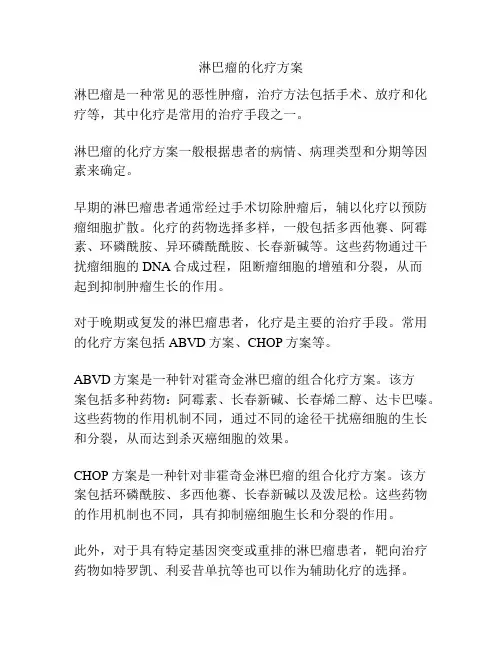 淋巴瘤的化疗方案

淋巴瘤是一种常见的恶性肿瘤，治疗方法包括手术、放疗和化疗等，其中化疗是常用的治疗手段之一。

淋巴瘤的化疗方案一般根据患者的病情、病理类型和分期等因素来确定。

早期的淋巴瘤患者通常经过手术切除肿瘤后，辅以化疗以预防瘤细胞扩散。化疗的药物选择多样，一般包括多西他赛、阿霉素、环磷酰胺、异环磷酰酰胺、长春新碱等。这些药物通过干扰瘤细胞的 DNA 合成过程，阻断瘤细胞的增殖和分裂，从而起到抑制肿瘤生长的作用。

对于晚期或复发的淋巴瘤患者，化疗是主要的治疗手段。常用的化疗方案包括 ABVD 方案、CHOP 方案等。

ABVD 方案是一种针对霍奇金淋巴瘤的组合化疗方案。该方案包括多种药物：阿霉素、长春新碱、长春烯二醇、达卡巴嗪。这些药物的作用机制不同，通过不同的途径干扰癌细胞的生长和分裂，从而达到杀灭癌细胞的效果。

CHOP 方案是一种针对非霍奇金淋巴瘤的组合化疗方案。该方案包括环磷酰胺、多西他赛、长春新碱以及泼尼松。这些药物的作用机制也不同，具有抑制癌细胞生长和分裂的作用。

此外，对于具有特定基因突变或重排的淋巴瘤患者，靶向治疗药物如特罗凯、利妥昔单抗等也可以作为辅助化疗的选择。